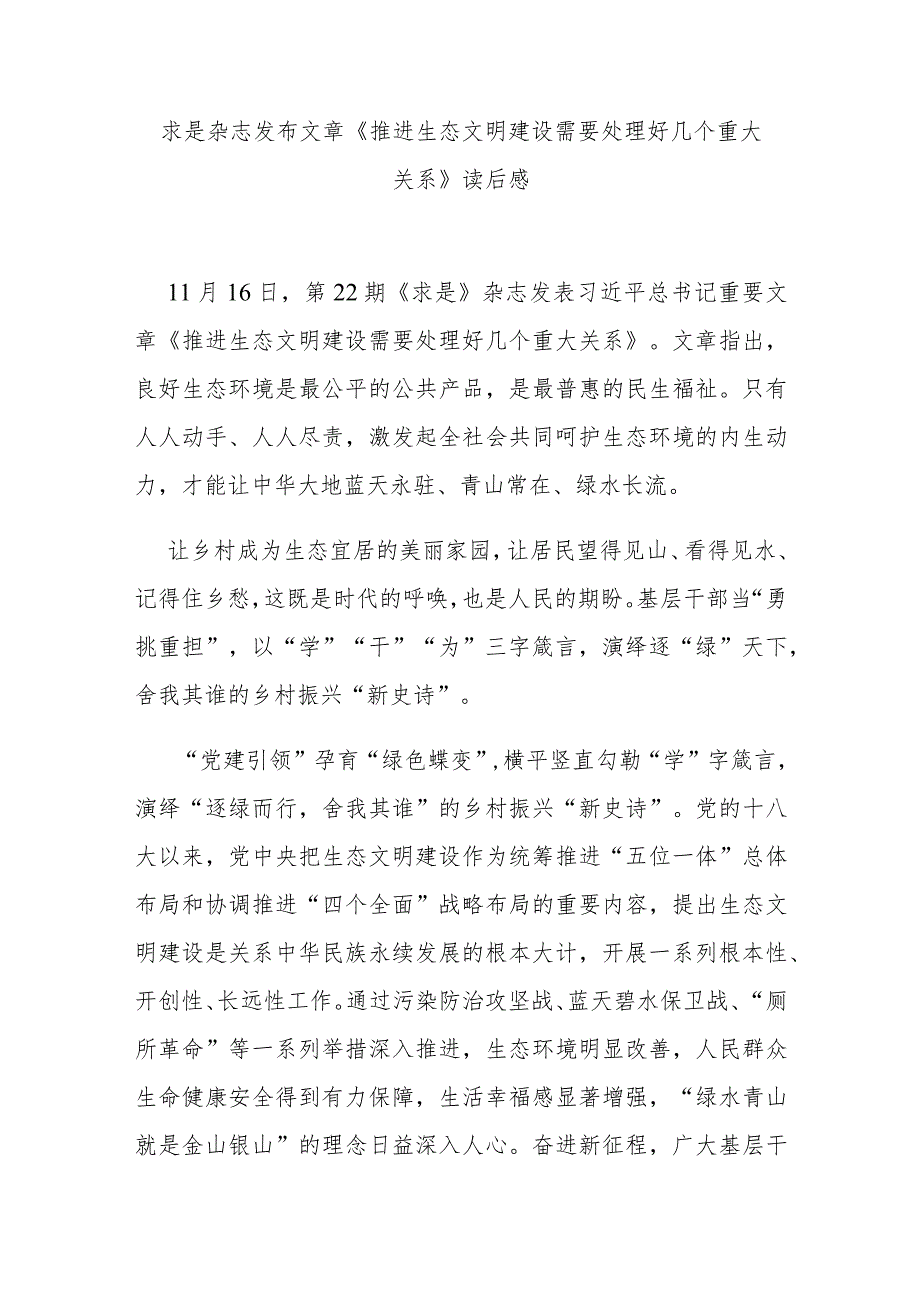 求是杂志发布文章《推进生态文明建设需要处理好几个重大关系》读后感

11月16日，第22期《求是》杂志发表习近平总书记重要文章《推进生态文明建设需要处理好几个重大关系》。文章指出，良好生态环境是最公平的公共产品，是最普惠的民生福祉。只有人人动手、人人尽责，激发起全社会共同呵护生态环境的内生动力，才能让中华大地蓝天永驻、青山常在、绿水长流。

让乡村成为生态宜居的美丽家园，让居民望得见山、看得见水、记得住乡愁，这既是时代的呼唤，也是人民的期盼。基层干部当“勇挑重担”，以“学”“干”“为”三字箴言，演绎逐“绿”天下，舍我其谁的乡村振兴“新史诗”。

“党建引领”孕育“绿色蝶变”，横平竖直勾勒“学”字箴言，演绎“逐绿而行，舍我其谁”的乡村振兴“新史诗”。党的十八大以来，党中央把生态文明建设作为统筹推进“五位一体”总体布局和协调推进“四个全面”战略布局的重要内容，提出生态文明建设是关系中华民族永续发展的根本大计，开展一系列根本性、开创性、长远性工作。通过污染防治攻坚战、蓝天碧水保卫战、“厕所革命”等一系列举措深入推进，生态环境明显改善，人民群众生命健康安全得到有力保障，生活幸福感显著增强，“绿水青山就是金山银山”的理念日益深入人心。奋进新征程，广大基层干